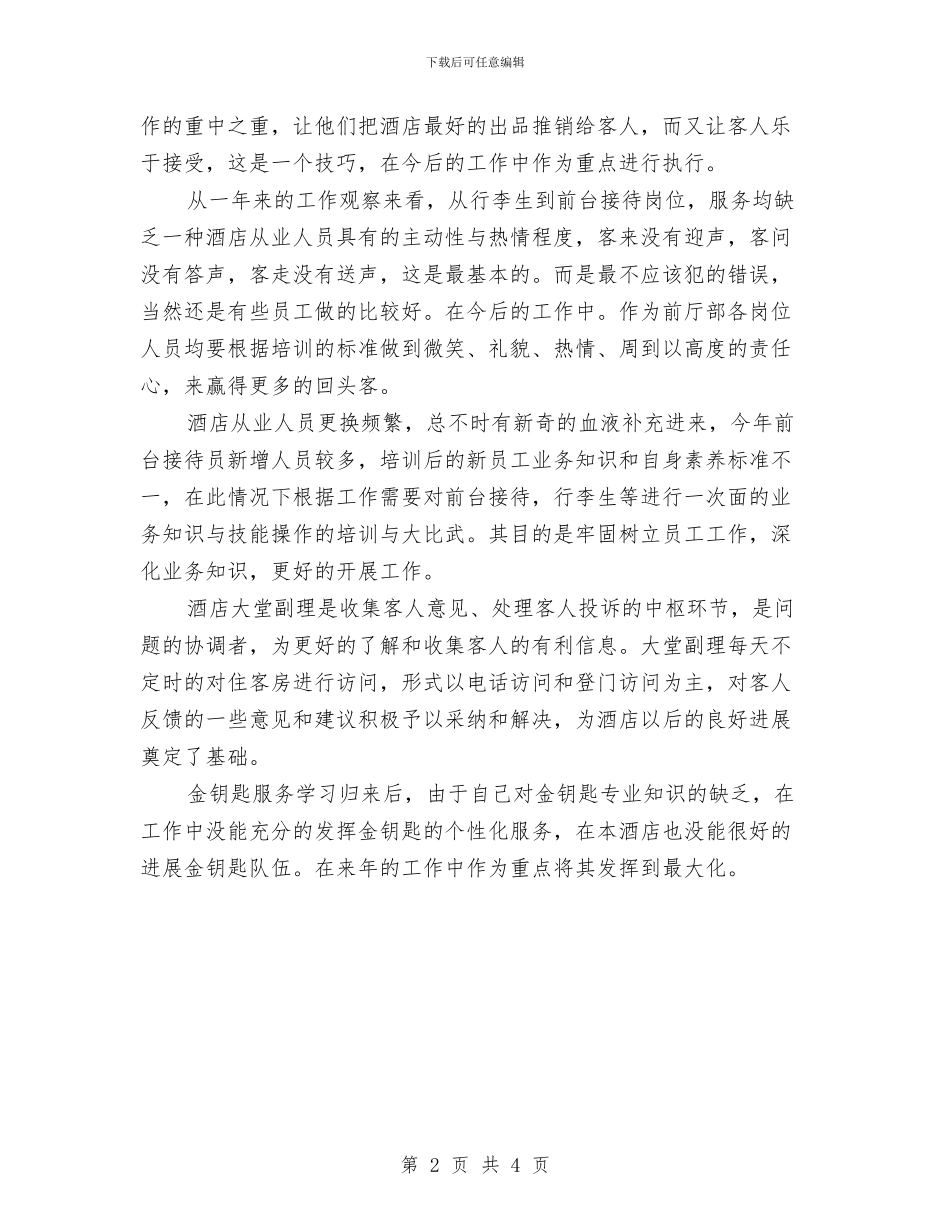 下载后可任意编辑

作的重中之重，让他们把酒店最好的出品推销给客人，而又让客人乐于接受，这是一个技巧，在今后的工作中作为重点进行执行。

从一年来的工作观察来看，从行李生到前台接待岗位，服务均缺乏一种酒店从业人员具有的主动性与热情程度，客来没有迎声，客问没有答声，客走没有送声，这是最基本的。而是最不应该犯的错误，当然还是有些员工做的比较好。在今后的工作中。作为前厅部各岗位人员均要根据培训的标准做到微笑、礼貌、热情、周到以高度的责任心，来赢得更多的回头客。

酒店从业人员更换频繁，总不时有新奇的血液补充进来，今年前台接待员新增人员较多，培训后的新员工业务知识和自身素养标准不一，在此情况下根据工作需要对前台接待，行李生等进行一次面的业务知识与技能操作的培训与大比武。其目的是牢固树立员工工作，深化业务知识，更好的开展工作。

酒店大堂副理是收集客人意见、处理客人投诉的中枢环节，是问题的协调者，为更好的了解和收集客人的有利信息。大堂副理每天不定时的对住客房进行访问，形式以电话访问和登门访问为主，对客人反馈的一些意见和建议积极予以采纳和解决，为酒店以后的良好进展奠定了基础。

金钥匙服务学习归来后，由于自己对金钥匙专业知识的缺乏，在工作中没能充分的发挥金钥匙的个性化服务，在本酒店也没能很好的进展金钥匙队伍。在来年的工作中作为重点将其发挥到最大化。

第 2 页 共 4 页